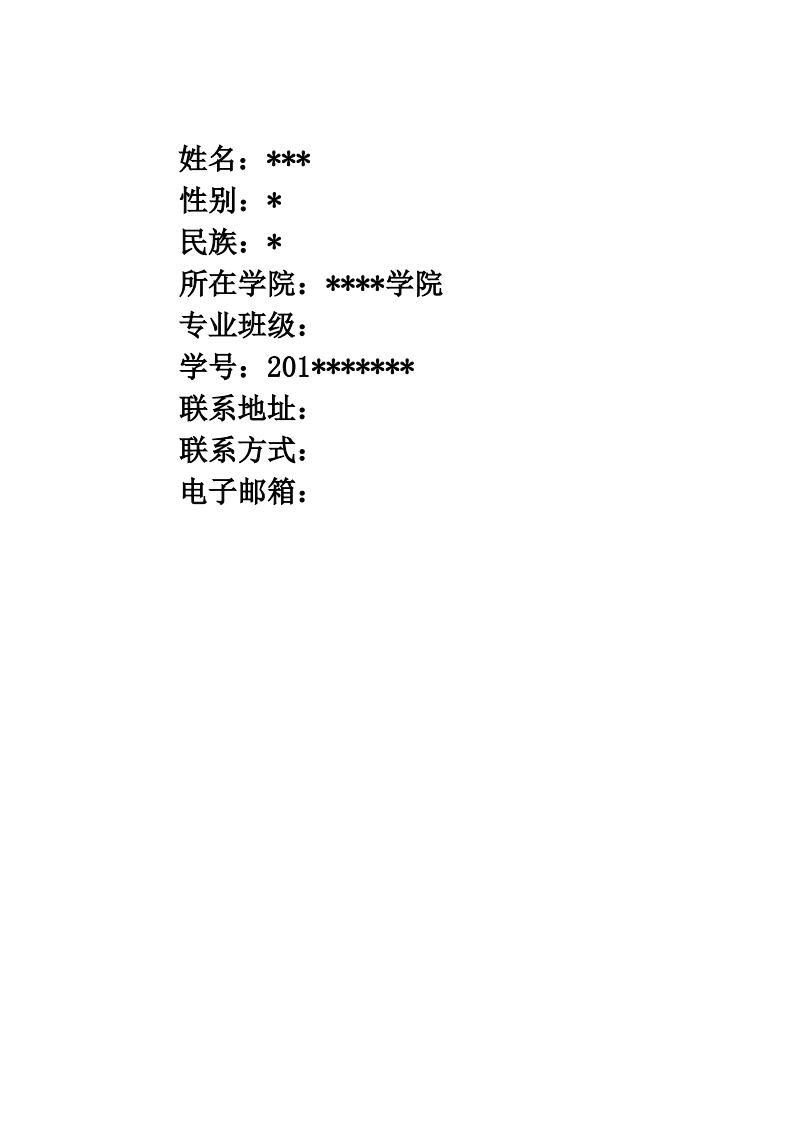 姓名：***
性别：*
民族：*
所在学院：****学院
专业班级：
学号：201*******
联系地址：
联系方式：
电子邮箱：